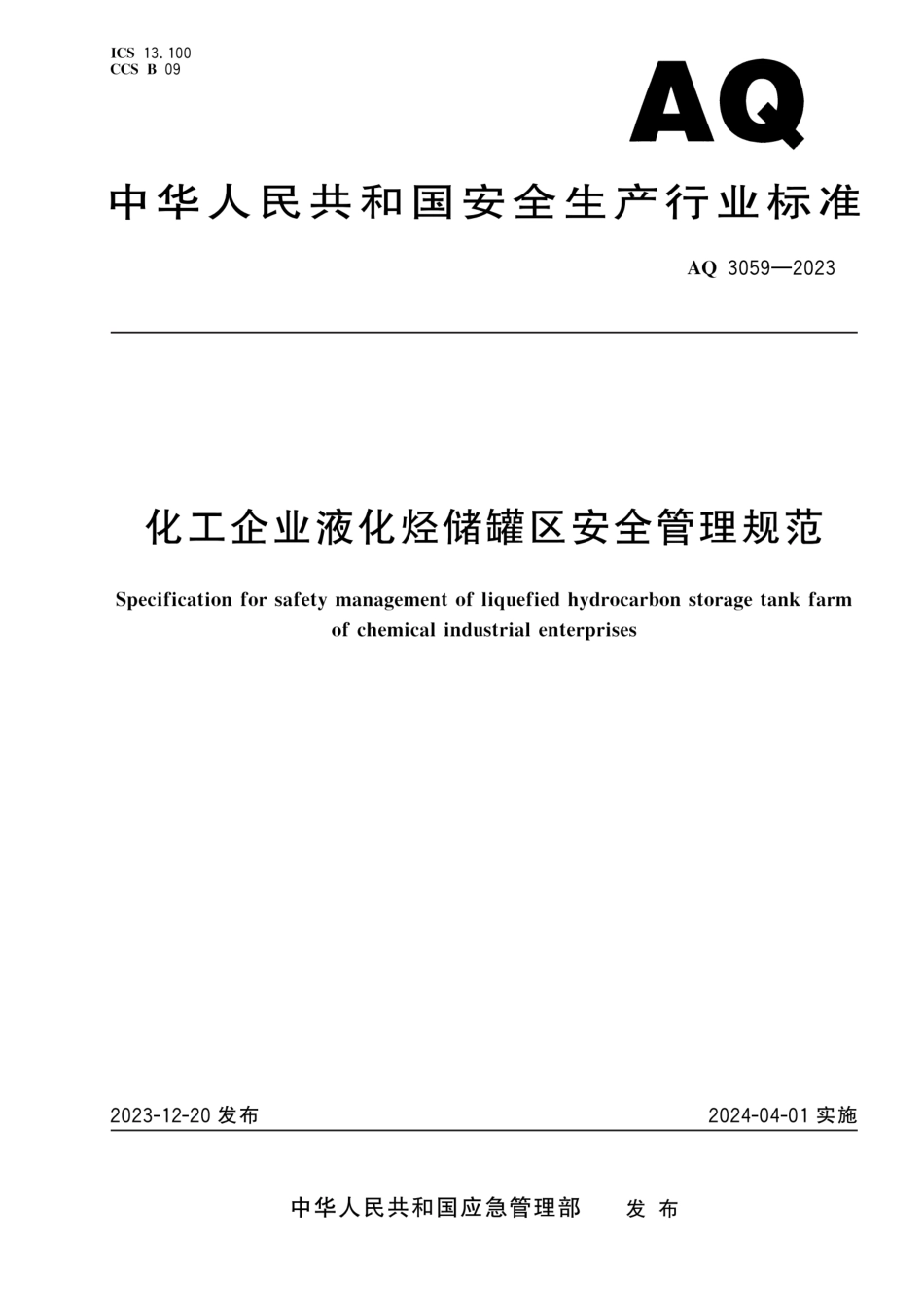 ICS 13.100
CCS B 09

AQ

中华人民共和国安全生产行业标准

AQ 3059—2023

化工企业液化烃储罐区安全管理规范

Specification for safety management of liquefied hydrocarbon storage tank farm of chemical industrial enterprises

2023-12-20 发布

2024-04-01 实施

中华人民共和国应急管理部 发布